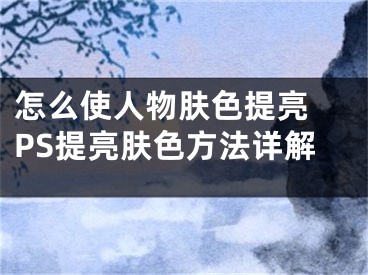 怎么使人物肤色提亮
PS提亮肤色方法详解